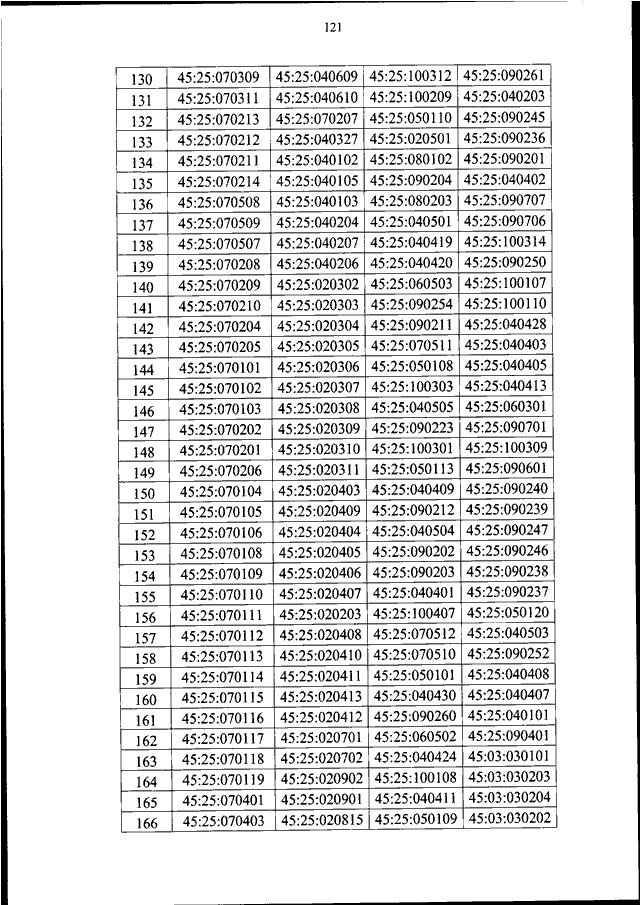 121

| 130 | 45:25:070309 | 45:25:040609 | 45:25:100312 | 45:25:090261 |
|---|---|---|---|---|
| 131 | 45:25:070311 | 45:25:040610 | 45:25:100209 | 45:25:040203 |
| 132 | 45:25:070213 | 45:25:070207 | 45:25:050110 | 45:25:090245 |
| 133 | 45:25:070212 | 45:25:040327 | 45:25:020501 | 45:25:090236 |
| 134 | 45:25:070211 | 45:25:040102 | 45:25:080102 | 45:25:090201 |
| 135 | 45:25:070214 | 45:25:040105 | 45:25:090204 | 45:25:040402 |
| 136 | 45:25:070508 | 45:25:040103 | 45:25:080203 | 45:25:090707 |
| 137 | 45:25:070509 | 45:25:040204 | 45:25:040501 | 45:25:090706 |
| 138 | 45:25:070507 | 45:25:040207 | 45:25:040419 | 45:25:100314 |
| 139 | 45:25:070208 | 45:25:040206 | 45:25:040420 | 45:25:090250 |
| 140 | 45:25:070209 | 45:25:020302 | 45:25:060503 | 45:25:100107 |
| 141 | 45:25:070210 | 45:25:020303 | 45:25:090254 | 45:25:100110 |
| 142 | 45:25:070204 | 45:25:020304 | 45:25:090211 | 45:25:040428 |
| 143 | 45:25:070205 | 45:25:020305 | 45:25:070511 | 45:25:040403 |
| 144 | 45:25:070101 | 45:25:020306 | 45:25:050108 | 45:25:040405 |
| 145 | 45:25:070102 | 45:25:020307 | 45:25:100303 | 45:25:040413 |
| 146 | 45:25:070103 | 45:25:020308 | 45:25:040505 | 45:25:060301 |
| 147 | 45:25:070202 | 45:25:020309 | 45:25:090223 | 45:25:090701 |
| 148 | 45:25:070201 | 45:25:020310 | 45:25:100301 | 45:25:100309 |
| 149 | 45:25:070206 | 45:25:020311 | 45:25:050113 | 45:25:090601 |
| 150 | 45:25:070104 | 45:25:020403 | 45:25:040409 | 45:25:090240 |
| 151 | 45:25:070105 | 45:25:020409 | 45:25:090212 | 45:25:090239 |
| 152 | 45:25:070106 | 45:25:020404 | 45:25:040504 | 45:25:090247 |
| 153 | 45:25:070108 | 45:25:020405 | 45:25:090202 | 45:25:090246 |
| 154 | 45:25:070109 | 45:25:020406 | 45:25:090203 | 45:25:090238 |
| 155 | 45:25:070110 | 45:25:020407 | 45:25:040401 | 45:25:090237 |
| 156 | 45:25:070111 | 45:25:020203 | 45:25:100407 | 45:25:050120 |
| 157 | 45:25:070112 | 45:25:020408 | 45:25:070512 | 45:25:040503 |
| 158 | 45:25:070113 | 45:25:020410 | 45:25:070510 | 45:25:090252 |
| 159 | 45:25:070114 | 45:25:020411 | 45:25:050101 | 45:25:040408 |
| 160 | 45:25:070115 | 45:25:020413 | 45:25:040430 | 45:25:040407 |
| 161 | 45:25:070116 | 45:25:020412 | 45:25:090260 | 45:25:040101 |
| 162 | 45:25:070117 | 45:25:020701 | 45:25:060502 | 45:25:090401 |
| 163 | 45:25:070118 | 45:25:020702 | 45:25:040424 | 45:03:030101 |
| 164 | 45:25:070119 | 45:25:020902 | 45:25:100108 | 45:03:030203 |
| 165 | 45:25:070401 | 45:25:020901 | 45:25:040411 | 45:03:030204 |
| 166 | 45:25:070403 | 45:25:020815 | 45:25:050109 | 45:03:030202 |